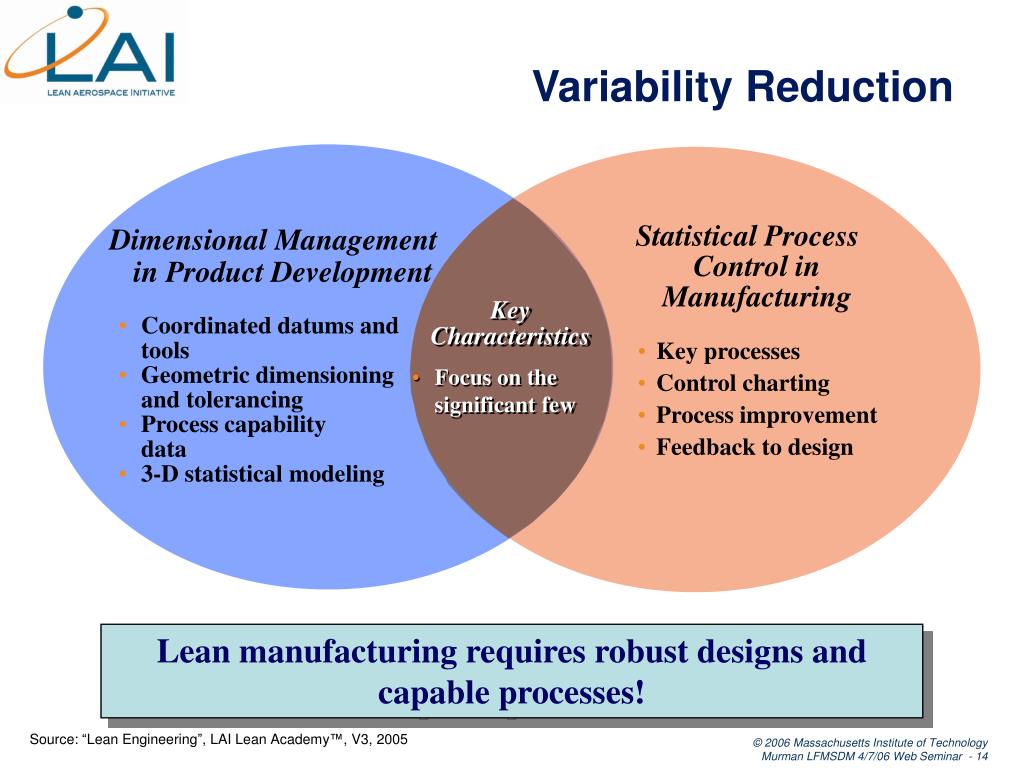 LAI
LEAN AEROSPACE INITIATIVE

Variability Reduction

Dimensional Management in Product Development

• Coordinated datums and tools
• Geometric dimensioning and tolerancing
• Process capability data
• 3-D statistical modeling

Key Characteristics

• Focus on the significant few

Statistical Process Control in Manufacturing

• Key processes
• Control charting
• Process improvement
• Feedback to design

Lean manufacturing requires robust designs and capable processes!

Source: "Lean Engineering", LAI Lean Academy™, V3, 2005

© 2006 Massachusetts Institute of Technology
Murman LFMSDM 4/7/06 Web Seminar - 14